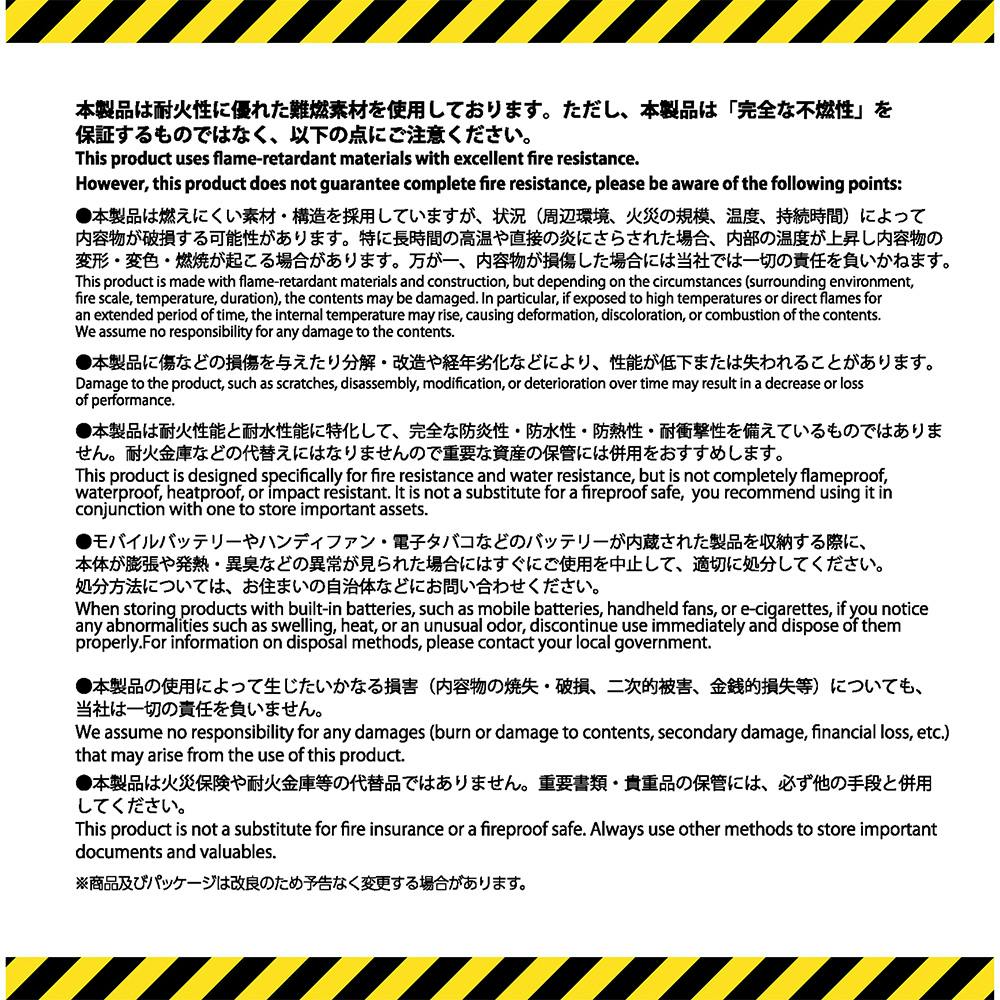 本製品は耐火性に優れた難燃素材を使用しております。ただし、本製品は「完全な不燃性」を保証するものではなく、以下の点にご注意ください。
This product uses flame-retardant materials with excellent fire resistance.
However, this product does not guarantee complete fire resistance, please be aware of the following points:

●本製品は燃えにくい素材・構造を採用していますが、状況（周辺環境、火災の規模、温度、持続時間）によって内容物が破損する可能性があります。特に長時間の高温や直接の炎にさらされた場合、内部の温度が上昇し内容物の変形・変色・燃焼が起こる場合があります。万が一、内容物が損傷した場合には当社では一切の責任を負いかねます。
This product is made with flame-retardant materials and construction, but depending on the circumstances (surrounding environment, fire scale, temperature, duration), the contents may be damaged. In particular, if exposed to high temperatures or direct flames for an extended period of time, the internal temperature may rise, causing deformation, discoloration, or combustion of the contents. We assume no responsibility for any damage to the contents.

●本製品に傷などの損傷を与えたり分解・改造や経年劣化などにより、性能が低下または失われることがあります。
Damage to the product, such as scratches, disassembly, modification, or deterioration over time may result in a decrease or loss of performance.

●本製品は耐火性能と耐水性能に特化して、完全な防炎性・防水性・防熱性・耐衝撃性を備えているものではありません。耐火金庫などの代替えにはなりませんので重要な資産の保管には併用をおすすめします。
This product is designed specifically for fire resistance and water resistance, but is not completely flameproof, waterproof, heatproof, or impact resistant. It is not a substitute for a fireproof safe, you recommend using it in conjunction with one to store important assets.

●モバイルバッテリーやハンディファン・電子タバコなどのバッテリーが内蔵された製品を収納する際に、本体が膨張や発熱・異臭などの異常が見られた場合にはすぐにご使用を中止して、適切に処分してください。処分方法については、お住まいの自治体などにお問い合わせください。
When storing products with built-in batteries, such as mobile batteries, handheld fans, or e-cigarettes, if you notice any abnormalities such as swelling, heat, or an unusual odor, discontinue use immediately and dispose of them properly.For information on disposal methods, please contact your local government.

●本製品の使用によって生じたいかなる損害（内容物の焼失・破損、二次的被害、金銭的損失等）についても、当社は一切の責任を負いません。
We assume no responsibility for any damages (burn or damage to contents, secondary damage, financial loss, etc.) that may arise from the use of this product.
●本製品は火災保険や耐火金庫等の代替品ではありません。重要書類・貴重品の保管には、必ず他の手段と併用してください。
This product is not a substitute for fire insurance or a fireproof safe. Always use other methods to store important documents and valuables.
※商品及びパッケージは改良のため予告なく変更する場合があります。